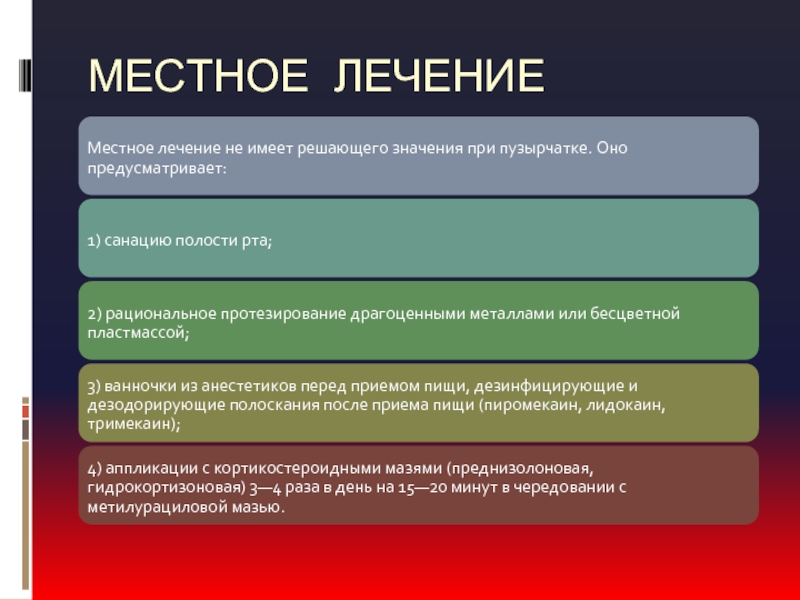 МЕСТНОЕ ЛЕЧЕНИЕ

Местное лечение не имеет решающего значения при пузырчатке. Оно предусматривает:

1) санацию полости рта;

2) рациональное протезирование драгоценными металлами или бесцветной пластмассой;

3) ванночки из анестетиков перед приемом пищи, дезинфицирующие и дезодорирующие полоскания после приема пищи (пиромекаин, лидокаин, тримекаин);

4) аппликации с кортикостероидными мазями (преднизолоновая, гидрокортизоновая) 3—4 раза в день на 15—20 минут в чередовании с метилурациловой мазью.